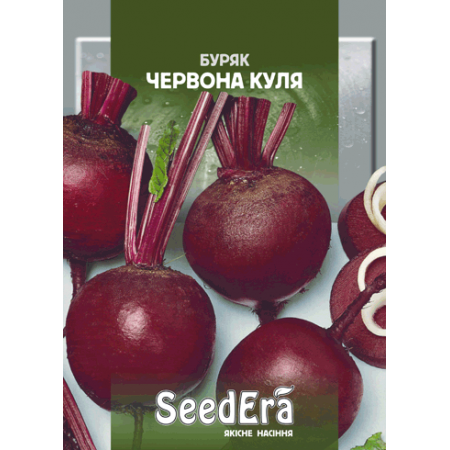 БУРЯК
ЧЕРВОНА КУЛЯ

SeedEra
ЯКІСНЕ НАСІННЯ